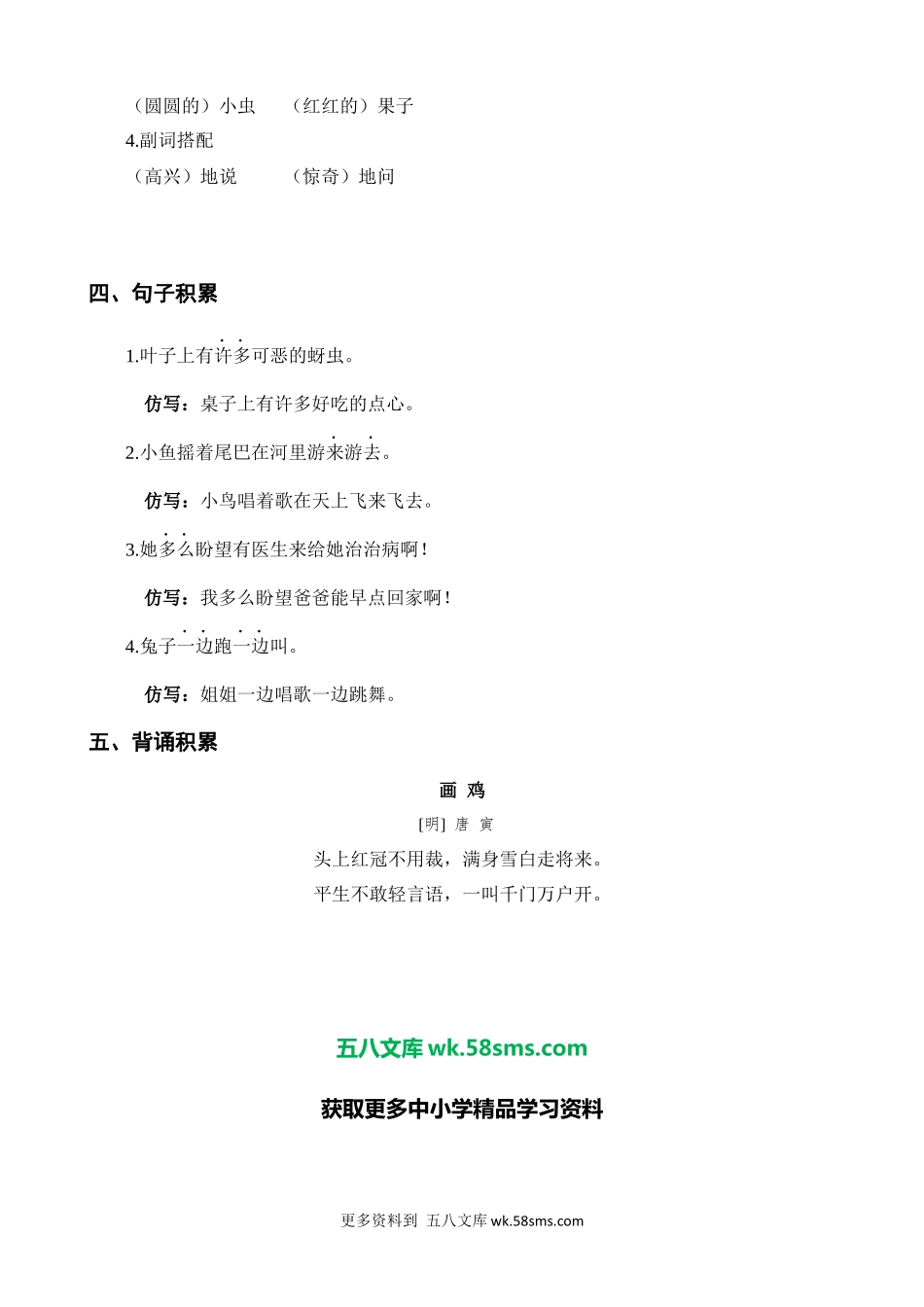 （圆圆的）小虫　（红红的）果子

4.副词搭配

（高兴）地说　（惊奇）地问

四、句子积累

1.叶子上有许多可恶的蚜虫。

仿写：桌子上有许多好吃的点心。

2.小鱼摇着尾巴在河里游来游去。

仿写：小鸟唱着歌在天上飞来飞去。

3.她多么盼望有医生来给她治治病啊！

仿写：我多么盼望爸爸能早点回家啊！

4.兔子一边跑一边叫。

仿写：姐姐一边唱歌一边跳舞。

五、背诵积累

画 鸡

[明] 唐 寅

头上红冠不用裁，满身雪白走将来。

平生不敢轻言语，一叫千门万户开。

五八文库 wk.58sms.com

获取更多中小学精品学习资料

更多资料到 五八文库 wk.58sms.com